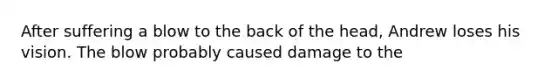 After suffering a blow to the back of the head, Andrew loses his vision. The blow probably caused damage to the